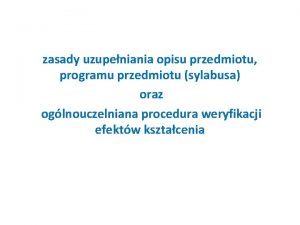 zasady uzupełniania opisu przedmiotu, programu przedmiotu (sylabusa)

oraz

ogólnouczelniana procedura weryfikacji efektów kształcenia